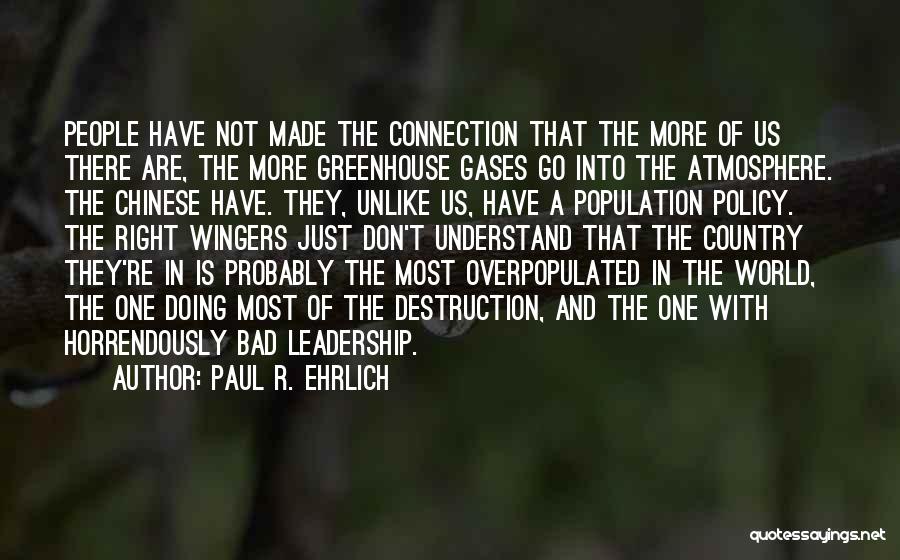 PEOPLE HAVE NOT MADE THE CONNECTION THAT THE MORE OF US THERE ARE, THE MORE GREENHOUSE GASES GO INTO THE ATMOSPHERE. THE CHINESE HAVE. THEY, UNLIKE US, HAVE A POPULATION POLICY. THE RIGHT WINGERS JUST DON'T UNDERSTAND THAT THE COUNTRY THEY'RE IN IS PROBABLY THE MOST OVERPOPULATED IN THE WORLD, THE ONE DOING MOST OF THE DESTRUCTION, AND THE ONE WITH HORRENDOUSLY BAD LEADERSHIP.

AUTHOR: PAUL R. EHRLICH

quotessayings.net